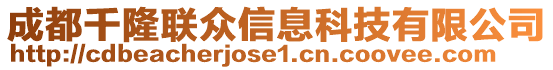 成都千隆联众信息科技有限公司
http://cdbeacherjose1.cn.coovee.com